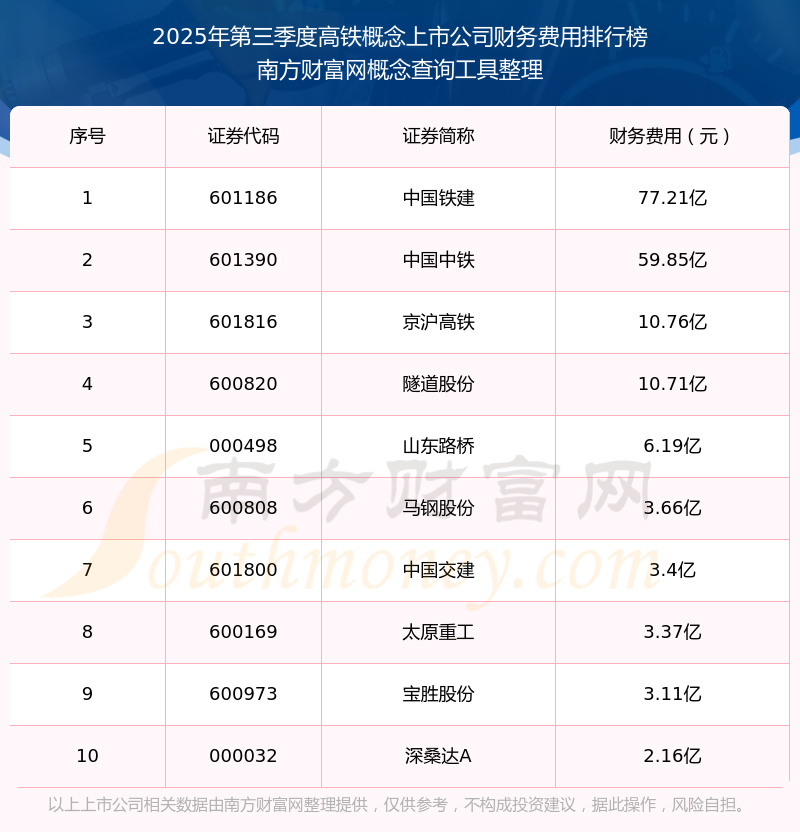 2025年第三季度高铁概念上市公司财务费用排行榜
南方财富网概念查询工具整理

| 序号 | 证券代码 | 证券简称 | 财务费用（元） |
|---|---|---|---|
| 1 | 601186 | 中国铁建 | 77.21亿 |
| 2 | 601390 | 中国中铁 | 59.85亿 |
| 3 | 601816 | 京沪高铁 | 10.76亿 |
| 4 | 600820 | 隧道股份 | 10.71亿 |
| 5 | 000498 | 山东路桥 | 6.19亿 |
| 6 | 600808 | 马钢股份 | 3.66亿 |
| 7 | 601800 | 中国交建 | 3.4亿 |
| 8 | 600169 | 太原重工 | 3.37亿 |
| 9 | 600973 | 宝胜股份 | 3.11亿 |
| 10 | 000032 | 深桑达A | 2.16亿 |

以上上市公司相关数据由南方财富网整理提供，仅供参考，不构成投资建议，据此操作，风险自担。

南方财富网
Southmoney.com